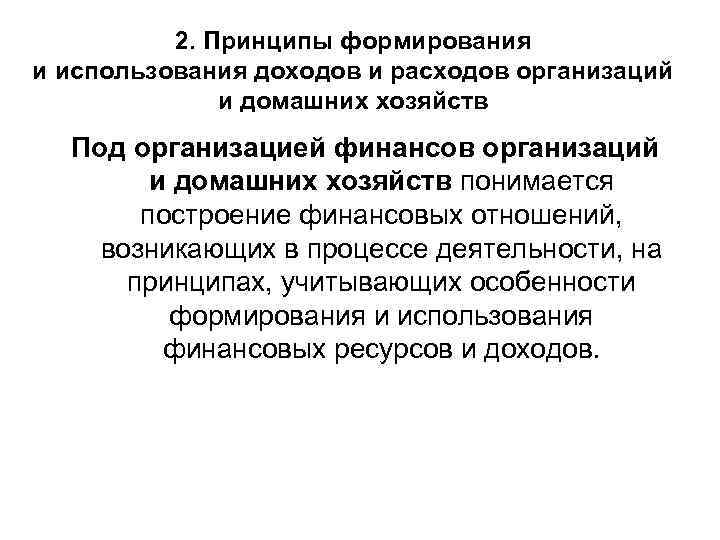 2. Принципы формирования и использования доходов и расходов организаций и домашних хозяйств

Под организацией финансов организаций и домашних хозяйств понимается построение финансовых отношений, возникающих в процессе деятельности, на принципах, учитывающих особенности формирования и использования финансовых ресурсов и доходов.